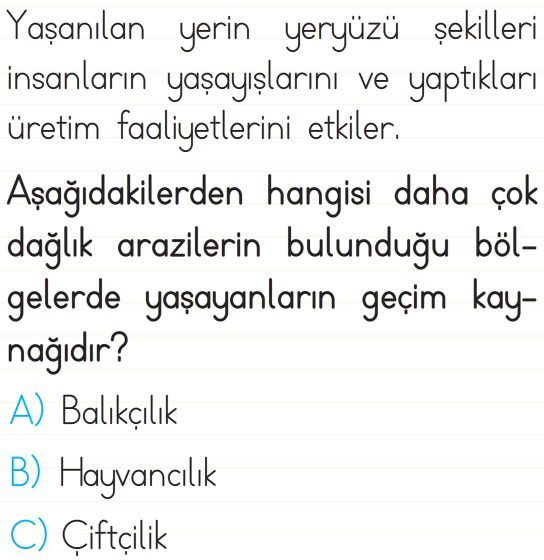 Yaşanılan yerin yeryüzü şekilleri insanların yaşayışlarını ve yaptıkları üretim faaliyetlerini etkiler.

Aşağıdakilerden hangisi daha çok dağlık arazilerin bulunduğu bölgelerde yaşayanların geçim kaynağıdır?

A) Balıkçılık

B) Hayvancılık

C) Çiftçilik